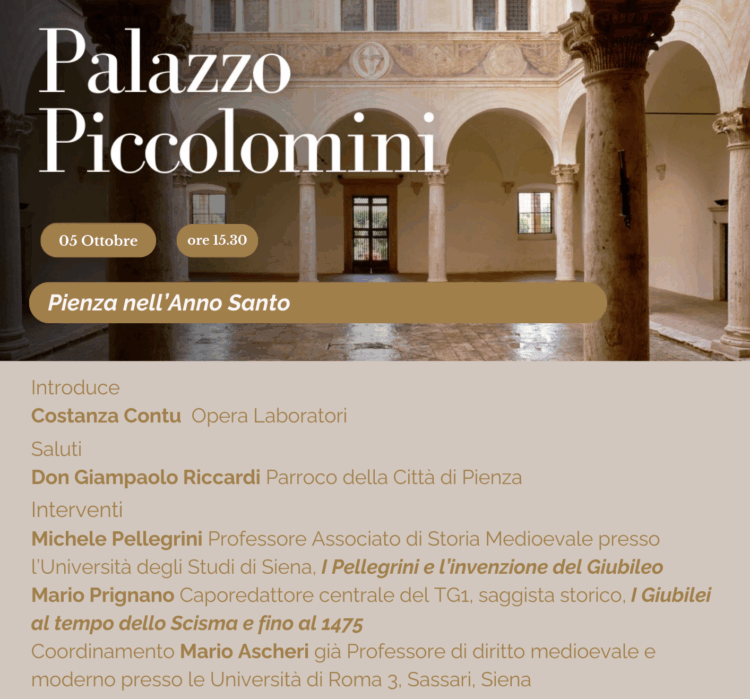 Palazzo
Piccolomini

05 Ottobre

ore 15.30

Pienza nell'Anno Santo

Introduce

Costanza Contu Opera Laboratori

Saluti

Don Giampaolo Riccardi Parroco della Città di Pienza

Interventi

Michele Pellegrini Professore Associato di Storia Medioevale presso l'Università degli Studi di Siena, I Pellegrini e l'invenzione del Giubileo

Mario Prignano Caporedattore centrale del TG1, saggista storico, I Giubilei al tempo dello Scisma e fino al 1475

Coordinamento Mario Ascheri già Professore di diritto medioevale e moderno presso le Università di Roma 3, Sassari, Siena